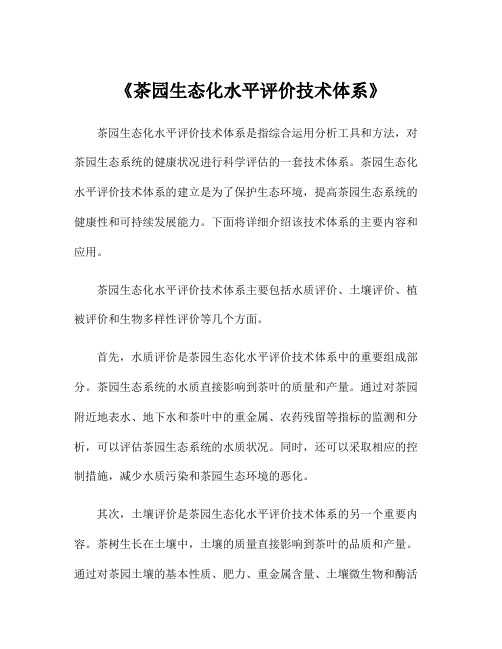 《茶园生态化水平评价技术体系》

茶园生态化水平评价技术体系是指综合运用分析工具和方法，对茶园生态系统的健康状况进行科学评估的一套技术体系。茶园生态化水平评价技术体系的建立是为了保护生态环境，提高茶园生态系统的健康性和可持续发展能力。下面将详细介绍该技术体系的主要内容和应用。

茶园生态化水平评价技术体系主要包括水质评价、土壤评价、植被评价和生物多样性评价等几个方面。

首先，水质评价是茶园生态化水平评价技术体系中的重要组成部分。茶园生态系统的水质直接影响到茶叶的质量和产量。通过对茶园附近地表水、地下水和茶叶中的重金属、农药残留等指标的监测和分析，可以评估茶园生态系统的水质状况。同时，还可以采取相应的控制措施，减少水质污染和茶园生态环境的恶化。

其次，土壤评价是茶园生态化水平评价技术体系的另一个重要内容。茶树生长在土壤中，土壤的质量直接影响到茶叶的品质和产量。通过对茶园土壤的基本性质、肥力、重金属含量、土壤微生物和酶活